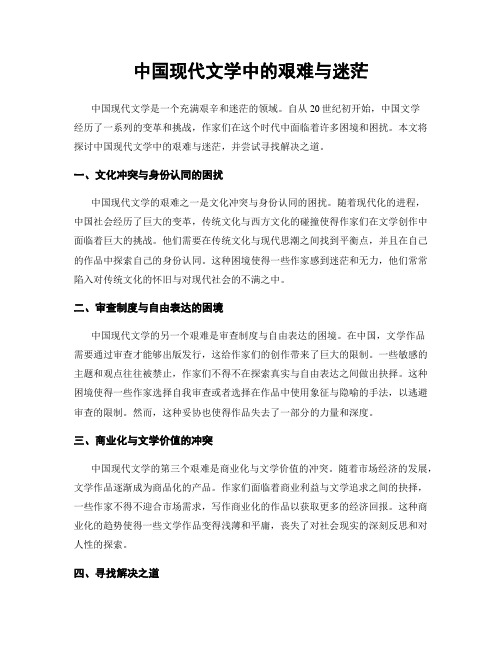 中国现代文学中的艰难与迷茫

中国现代文学是一个充满艰辛和迷茫的领域。自从20世纪初开始，中国文学经历了一系列的变革和挑战，作家们在这个时代中面临着许多困境和困扰。本文将探讨中国现代文学中的艰难与迷茫，并尝试寻找解决之道。

一、文化冲突与身份认同的困扰

中国现代文学的艰难之一是文化冲突与身份认同的困扰。随着现代化的进程，中国社会经历了巨大的变革，传统文化与西方文化的碰撞使得作家们在文学创作中面临着巨大的挑战。他们需要在传统文化与现代思潮之间找到平衡点，并且在自己的作品中探索自己的身份认同。这种困境使得一些作家感到迷茫和无力，他们常常陷入对传统文化的怀旧与对现代社会的不满之中。

二、审查制度与自由表达的困境

中国现代文学的另一个艰难是审查制度与自由表达的困境。在中国，文学作品需要通过审查才能够出版发行，这给作家们的创作带来了巨大的限制。一些敏感的主题和观点往往被禁止，作家们不得不在探索真实与自由表达之间做出抉择。这种困境使得一些作家选择自我审查或者选择在作品中使用象征与隐喻的手法，以逃避审查的限制。然而，这种妥协也使得作品失去了一部分的力量和深度。

三、商业化与文学价值的冲突

中国现代文学的第三个艰难是商业化与文学价值的冲突。随着市场经济的发展，文学作品逐渐成为商品化的产品。作家们面临着商业利益与文学追求之间的抉择，一些作家不得不迎合市场需求，写作商业化的作品以获取更多的经济回报。这种商业化的趋势使得一些文学作品变得浅薄和平庸，丧失了对社会现实的深刻反思和对人性的探索。

四、寻找解决之道